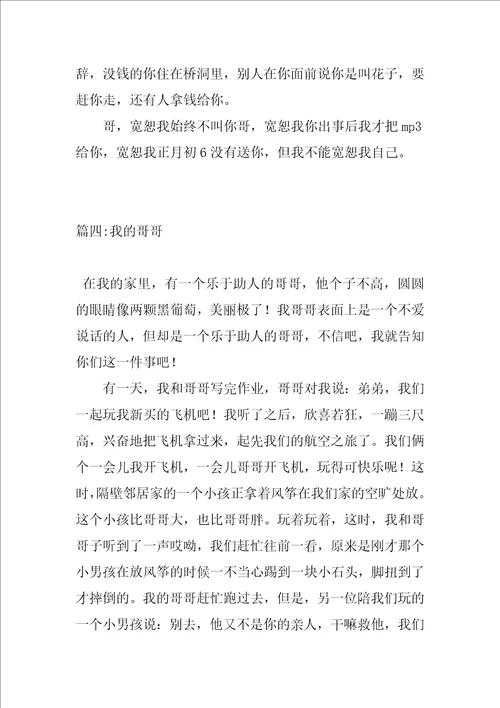 辞，没钱的你住在桥洞里，别人在你面前说你是叫花子，要赶你走，还有人拿钱给你。

哥，宽恕我始终不叫你哥，宽恕我你出事后我才把 mp3 给你，宽恕我正月初 6 没有送你，但我不能宽恕我自己。

篇四:我的哥哥

在我的家里，有一个乐于助人的哥哥，他个子不高，圆圆的眼睛像两颗黑葡萄，美丽极了！我哥哥表面上是一个不爱说话的人，但却是一个乐于助人的哥哥，不信吧，我就告知你们这一件事吧！

有一天，我和哥哥写完作业，哥哥对我说：弟弟，我们一起玩我新买的飞机吧！我听了之后，欣喜若狂，一蹦三尺高，兴奋地把飞机拿过来，起先我们的航空之旅了。我们俩个一会儿我开飞机，一会儿哥哥开飞机，玩得可快乐呢！这时，隔壁邻居家的一个小孩正拿着风筝在我们家的空旷处放。这个小孩比哥哥大，也比哥哥胖。玩着玩着，这时，我和哥哥子听到了一声哎呦，我们赶忙往前一看，原来是刚才那个小男孩在放风筝的时候一不当心踢到一块小石头，脚扭到了才摔倒的。我的哥哥赶忙跑过去，但是，另一位陪我们玩的一个小男孩说：别去，他又不是你的亲人，干嘛救他，我们